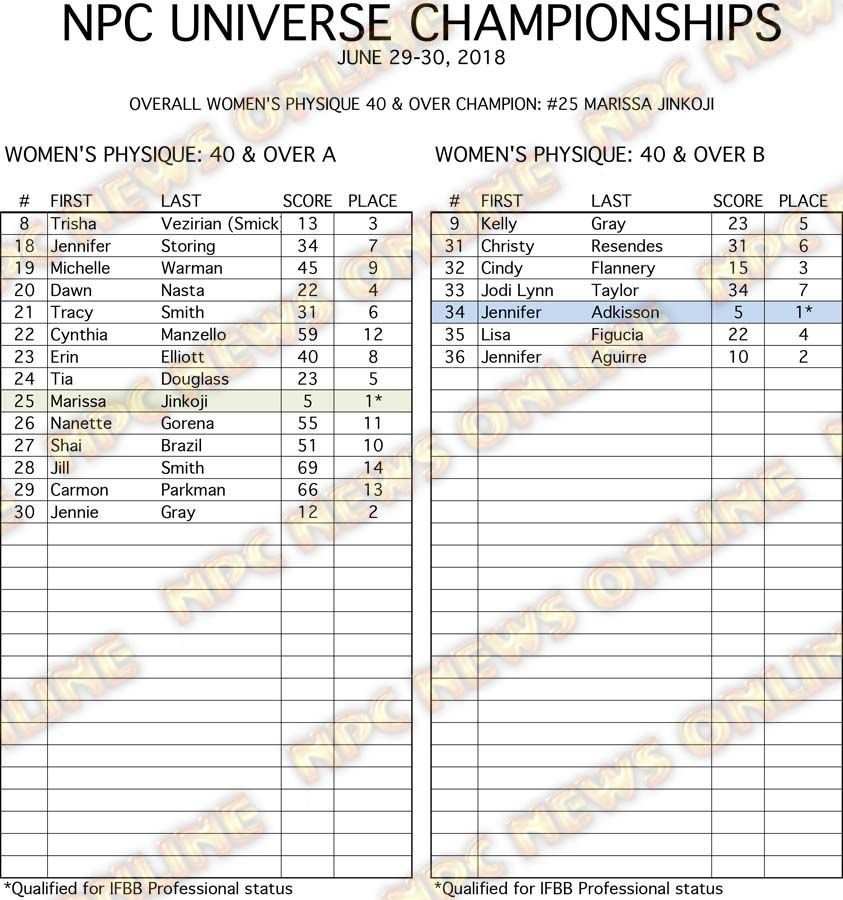 NPC UNIVERSE CHAMPIONSHIPS
JUNE 29-30, 2018

OVERALL WOMEN'S PHYSIQUE 40 & OVER CHAMPION: #25 MARISSA JINKOJI

WOMEN'S PHYSIQUE: 40 & OVER A

| # | FIRST | LAST | SCORE | PLACE |
|---|---|---|---|---|
| 8 | Trisha | Vezirian (Smick | 13 | 3 |
| 18 | Jennifer | Storing | 34 | 7 |
| 19 | Michelle | Warman | 45 | 9 |
| 20 | Dawn | Nasta | 22 | 4 |
| 21 | Tracy | Smith | 31 | 6 |
| 22 | Cynthia | Manzello | 59 | 12 |
| 23 | Erin | Elliott | 40 | 8 |
| 24 | Tia | Douglass | 23 | 5 |
| 25 | Marissa | Jinkoji | 5 | 1* |
| 26 | Nanette | Gorena | 55 | 11 |
| 27 | Shai | Brazil | 51 | 10 |
| 28 | Jill | Smith | 69 | 14 |
| 29 | Carmon | Parkman | 66 | 13 |
| 30 | Jennie | Gray | 12 | 2 |

*Qualified for IFBB Professional status

WOMEN'S PHYSIQUE: 40 & OVER B

| # | FIRST | LAST | SCORE | PLACE |
|---|---|---|---|---|
| 9 | Kelly | Gray | 23 | 5 |
| 31 | Christy | Resendes | 31 | 6 |
| 32 | Cindy | Flannery | 15 | 3 |
| 33 | Jodi Lynn | Taylor | 34 | 7 |
| 34 | Jennifer | Adkisson | 5 | 1* |
| 35 | Lisa | Figucia | 22 | 4 |
| 36 | Jennifer | Aguirre | 10 | 2 |

*Qualified for IFBB Professional status

NPC NEWS ONLINE